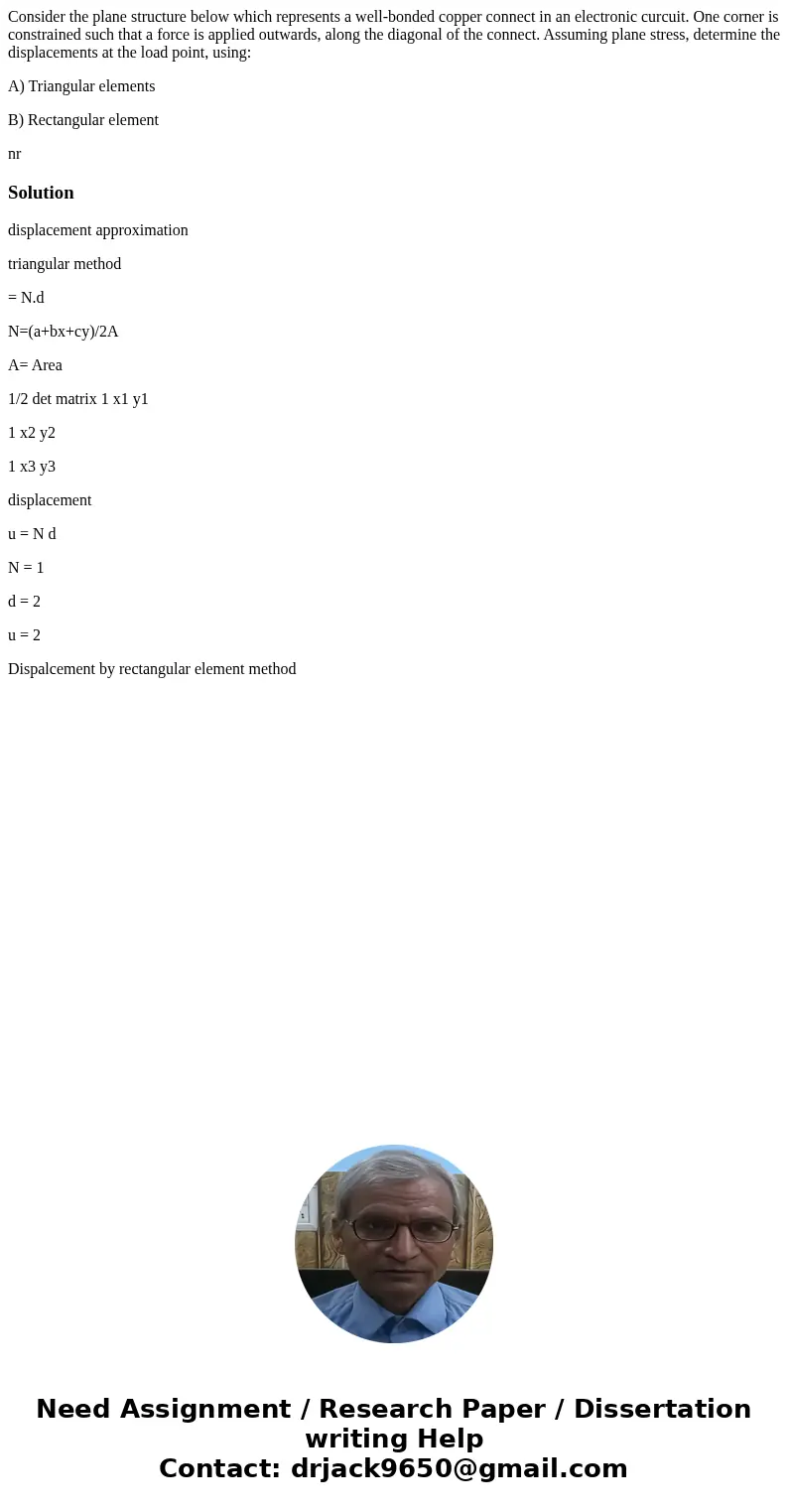 Consider the plane structure below which represents a well-bonded copper connect in an electronic curcuit. One corner is constrained such that a force is applied outwards, along the diagonal of the connect. Assuming plane stress, determine the displacements at the load point, using:

A) Triangular elements

B) Rectangular element

nr

Solution

displacement approximation

triangular method

= N.d

N=(a+bx+cy)/2A

A= Area

1/2 det matrix 1 x1 y1

1 x2 y2

1 x3 y3

displacement

u = N d

N = 1

d = 2

u = 2

Dispalcement by rectangular element method

Need Assignment / Research Paper / Dissertation writing Help
Contact: drjack9650@gmail.com